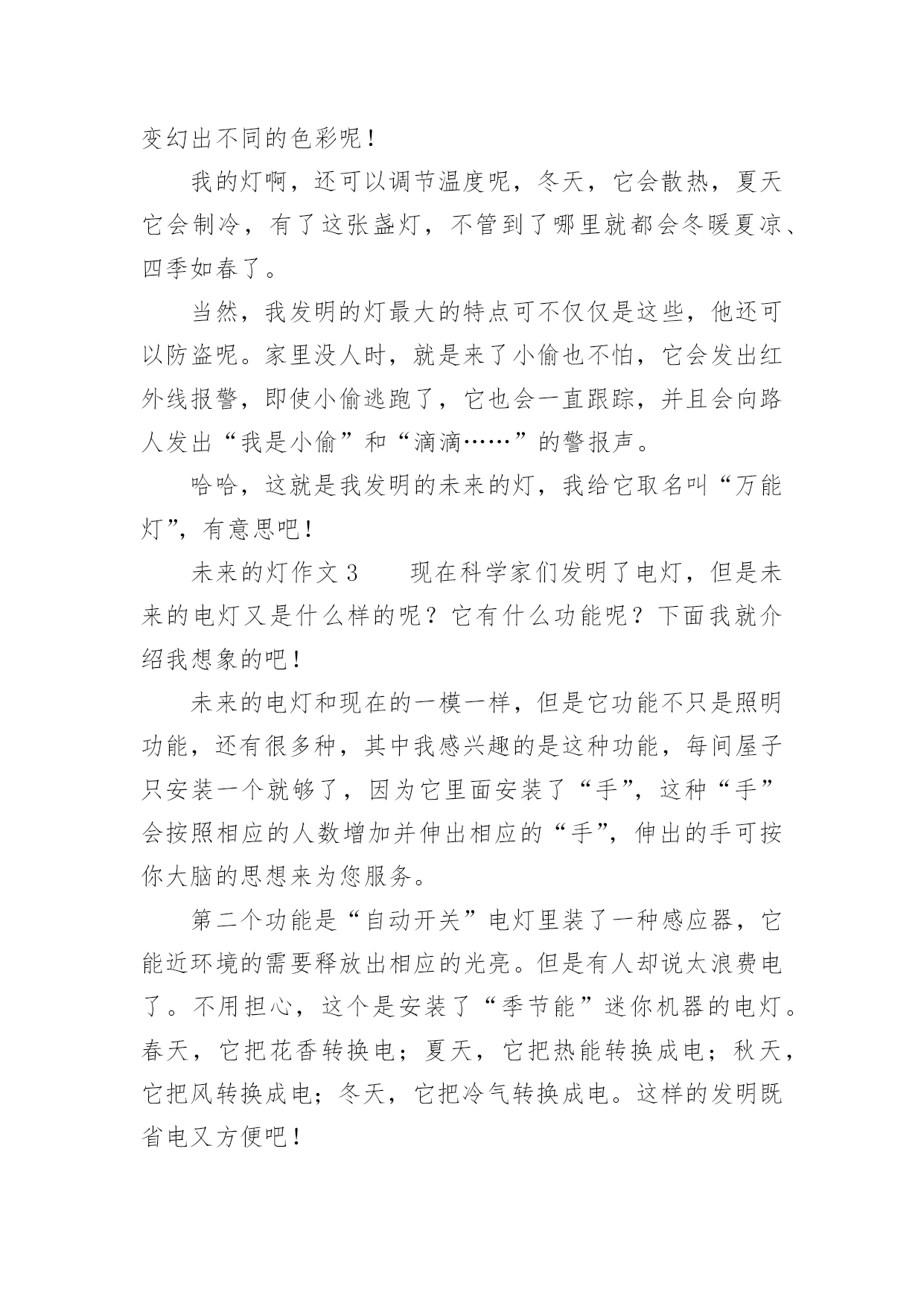 变幻出不同的色彩呢！

我的灯啊，还可以调节温度呢，冬天，它会散热，夏天它会制冷，有了这张盏灯，不管到了哪里就都会冬暖夏凉、四季如春了。

当然，我发明的灯最大的特点可不仅仅是这些，他还可以防盗呢。家里没人时，就是来了小偷也不怕，它会发出红外线报警，即使小偷逃跑了，它也会一直跟踪，并且会向路人发出“我是小偷”和“滴滴……”的警报声。

哈哈，这就是我发明的未来的灯，我给它取名叫“万能灯”，有意思吧！

未来的灯作文 3　　现在科学家们发明了电灯，但是未来的电灯又是什么样的呢？它有什么功能呢？下面我就介绍我想象的吧！

未来的电灯和现在的一模一样，但是它功能不只是照明功能，还有很多种，其中我感兴趣的是这种功能，每间屋子只安装一个就够了，因为它里面安装了“手”，这种“手”会按照相应的人数增加并伸出相应的“手”，伸出的手可按你大脑的思想来为您服务。

第二个功能是“自动开关”电灯里装了一种感应器，它能近环境的需要释放出相应的光亮。但是有人却说太浪费电了。不用担心，这个是安装了“季节能”迷你机器的电灯。春天，它把花香转换电；夏天，它把热能转换成电；秋天，它把风转换成电；冬天，它把冷气转换成电。这样的发明既省电又方便吧！